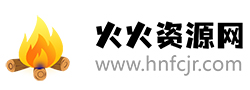 火火资源网
www.hnfcjr.com